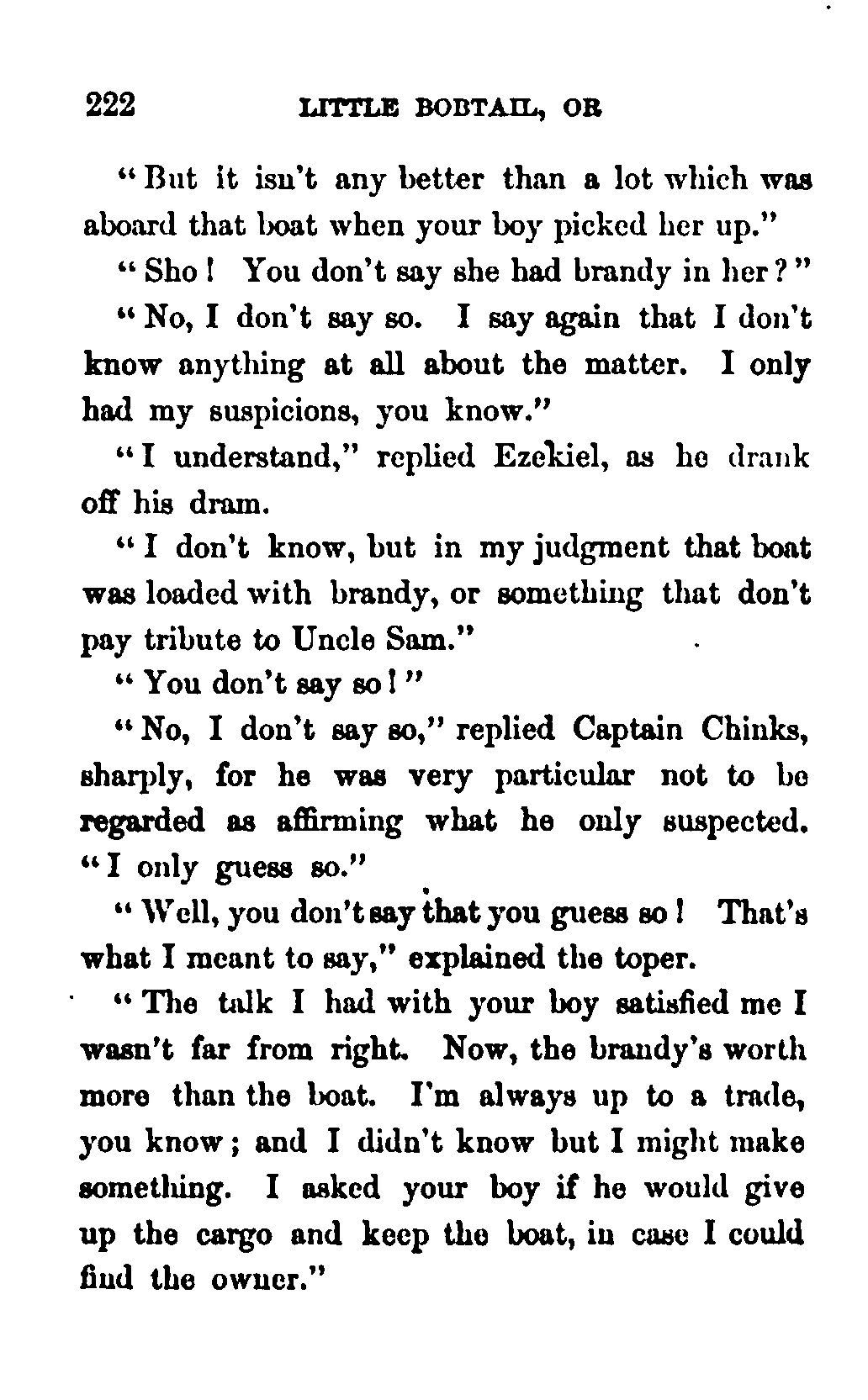 222 LITTLE BOBTAIL, OR

"But it isn't any better than a lot which was aboard that boat when your boy picked her up."

"Sho! You don't say she had brandy in her?"

"No, I don't say so. I say again that I don't know anything at all about the matter. I only had my suspicions, you know."

"I understand," replied Ezekiel, as he drank off his dram.

"I don't know, but in my judgment that boat was loaded with brandy, or something that don't pay tribute to Uncle Sam."

"You don't say so!"

"No, I don't say so," replied Captain Chinks, sharply, for he was very particular not to be regarded as affirming what he only suspected. "I only guess so."

"Well, you don't say that you guess so! That's what I meant to say," explained the toper.

"The talk I had with your boy satisfied me I wasn't far from right. Now, the brandy's worth more than the boat. I'm always up to a trade, you know; and I didn't know but I might make something. I asked your boy if he would give up the cargo and keep the boat, in case I could find the owner."